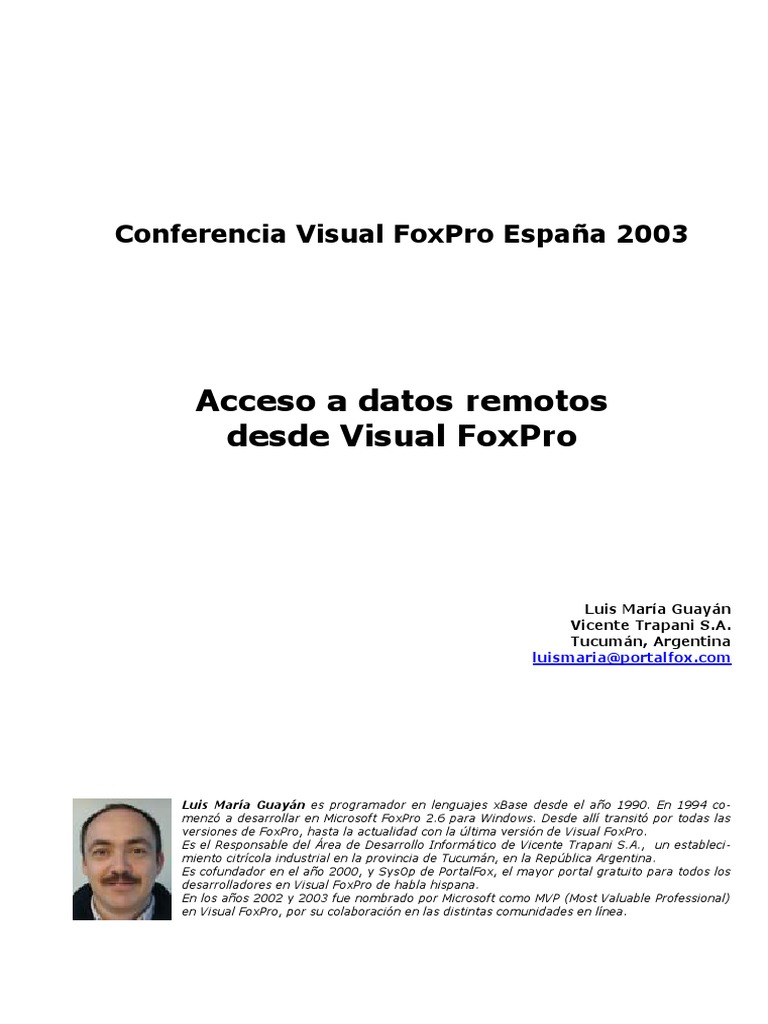 Conferencia Visual FoxPro España 2003

Acceso a datos remotos desde Visual FoxPro

Luis María Guayán
Vicente Trapani S.A.
Tucumán, Argentina
luismaria@portalfox.com

Luis María Guayán es programador en lenguajes xBase desde el año 1990. En 1994 comenzó a desarrollar en Microsoft FoxPro 2.6 para Windows. Desde allí transitó por todas las versiones de FoxPro, hasta la actualidad con la última versión de Visual FoxPro.
Es el Responsable del Área de Desarrollo Informático de Vicente Trapani S.A., un establecimiento citrícola industrial en la provincia de Tucumán, en la República Argentina.
Es cofundador en el año 2000, y SysOp de PortalFox, el mayor portal gratuito para todos los desarrolladores en Visual FoxPro de habla hispana.
En los años 2002 y 2003 fue nombrado por Microsoft como MVP (Most Valuable Professional) en Visual FoxPro, por su colaboración en las distintas comunidades en línea.